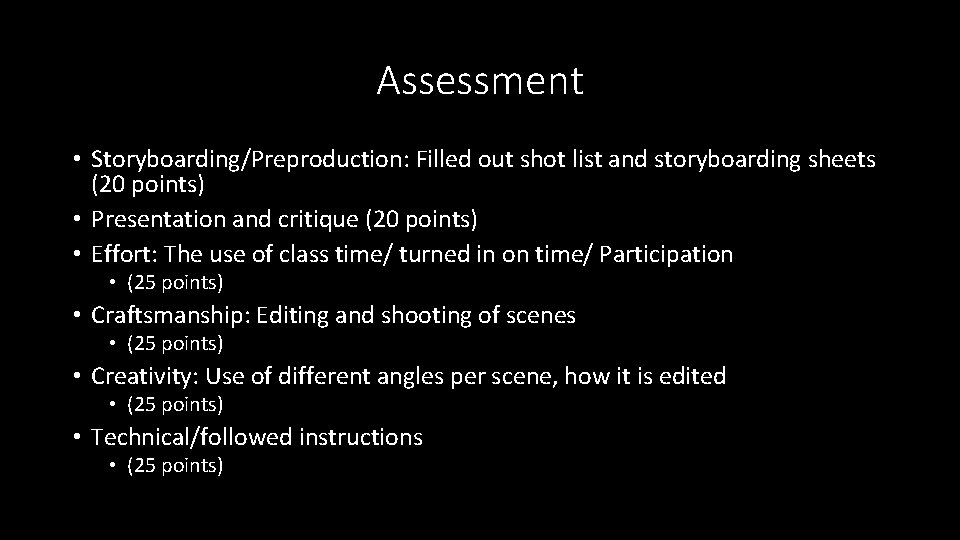 Assessment

• Storyboarding/Preproduction: Filled out shot list and storyboarding sheets (20 points)
• Presentation and critique (20 points)
• Effort: The use of class time/ turned in on time/ Participation
  • (25 points)
• Craftsmanship: Editing and shooting of scenes
  • (25 points)
• Creativity: Use of different angles per scene, how it is edited
  • (25 points)
• Technical/followed instructions
  • (25 points)